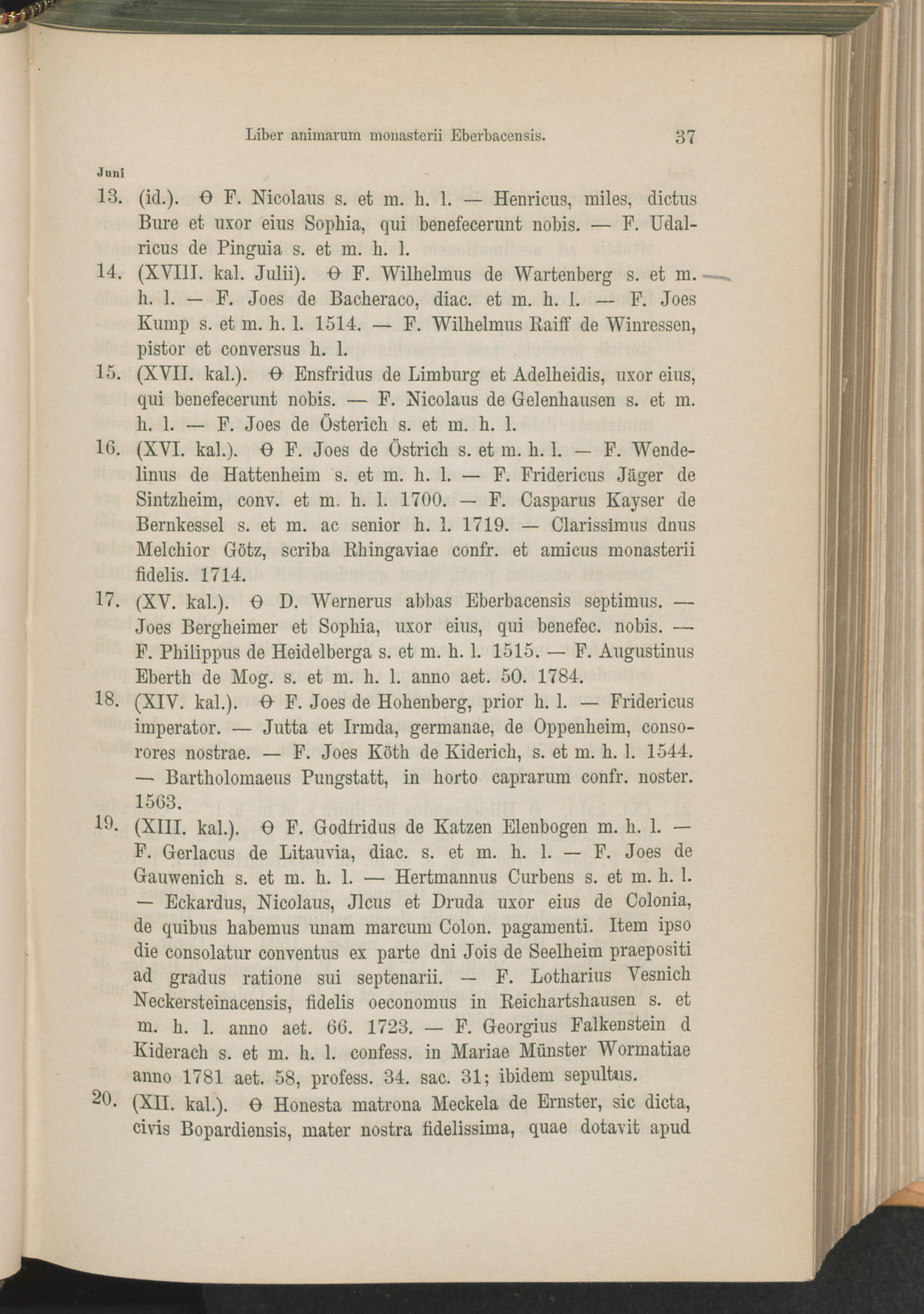 Liber animarum monasterii Eberbacensis. 37

Juni

13. (id.). ϴ F. Nicolaus s. et m. h. l. — Henricus, miles, dictus Bure et uxor eius Sophia, qui benefecerunt nobis. — F. Udalricus de Pinguia s. et m. h. l.

14. (XVIII. kal. Julii). ϴ F. Wilhelmus de Wartenberg s. et m. h. l. — F. Joes de Bacheraco, diac. et m. h. l. — F. Joes Kump s. et m. h. l. 1514. — F. Wilhelmus Raiff de Winressen, pistor et conversus h. l.

15. (XVII. kal.). ϴ Ensfridus de Limburg et Adelheidis, uxor eius, qui benefecerunt nobis. — F. Nicolaus de Gelenhausen s. et m. h. l. — F. Joes de Österich s. et m. h. l.

16. (XVI. kal.). ϴ F. Joes de Östrich s. et m. h. l. — F. Wendelinus de Hattenheim s. et m. h. l. — F. Fridericus Jäger de Sintzheim, conv. et m. h. l. 1700. — F. Casparus Kayser de Bernkessel s. et m. ac senior h. l. 1719. — Clarissimus dnus Melchior Götz, scriba Rhingaviae confr. et amicus monasterii fidelis. 1714.

17. (XV. kal.). ϴ D. Wernerus abbas Eberbacensis septimus. — Joes Bergheimer et Sophia, uxor eius, qui benefec. nobis. — F. Philippus de Heidelberga s. et m. h. l. 1515. — F. Augustinus Eberth de Mog. s. et m. h. l. anno aet. 50. 1784.

18. (XIV. kal.). ϴ F. Joes de Hohenberg, prior h. l. — Fridericus imperator. — Jutta et Irmda, germanae, de Oppenheim, consorores nostrae. — F. Joes Köth de Kiderich, s. et m. h. l. 1544. — Bartholomaeus Pungstatt, in horto caprarum confr. noster. 1563.

19. (XIII. kal.). ϴ F. Godfridus de Katzen Elenbogen m. h. l. — F. Gerlacus de Litauvia, diac. s. et m. h. l. — F. Joes de Gauwenich s. et m. h. l. — Hertmannus Curbens s. et m. h. l. — Eckardus, Nicolaus, Jlcus et Druda uxor eius de Colonia, de quibus habemus unam marcum Colon. pagamenti. Item ipso die consolatur conventus ex parte dni Jois de Seelheim praepositi ad gradus ratione sui septenarii. — F. Lotharius Vesnich Neckersteinacensis, fidelis oeconomus in Reichartshausen s. et m. h. l. anno aet. 66. 1723. — F. Georgius Falkenstein d Kiderach s. et m. h. l. confess. in Mariae Münster Wormatiae anno 1781 aet. 58, profess. 34. sac. 31; ibidem sepultus.

20. (XII. kal.). ϴ Honesta matrona Meckela de Ernster, sic dicta, civis Bopardiensis, mater nostra fidelissima, quae dotavit apud